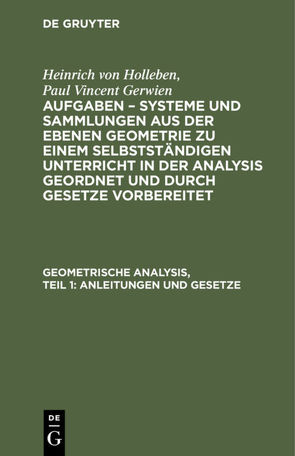 DE GRUYTER

Heinrich von Holleben, Paul Vincent Gerwien

AUFGABEN – SYSTEME UND SAMMLUNGEN AUS DER EBENEN GEOMETRIE ZU EINEM SELBSTSTÄNDIGEN UNTERRICHT IN DER ANALYSIS GEORDNET UND DURCH GESETZE VORBEREITET

GEOMETRISCHE ANALYSIS, TEIL 1: ANLEITUNGEN UND GESETZE

DE
G